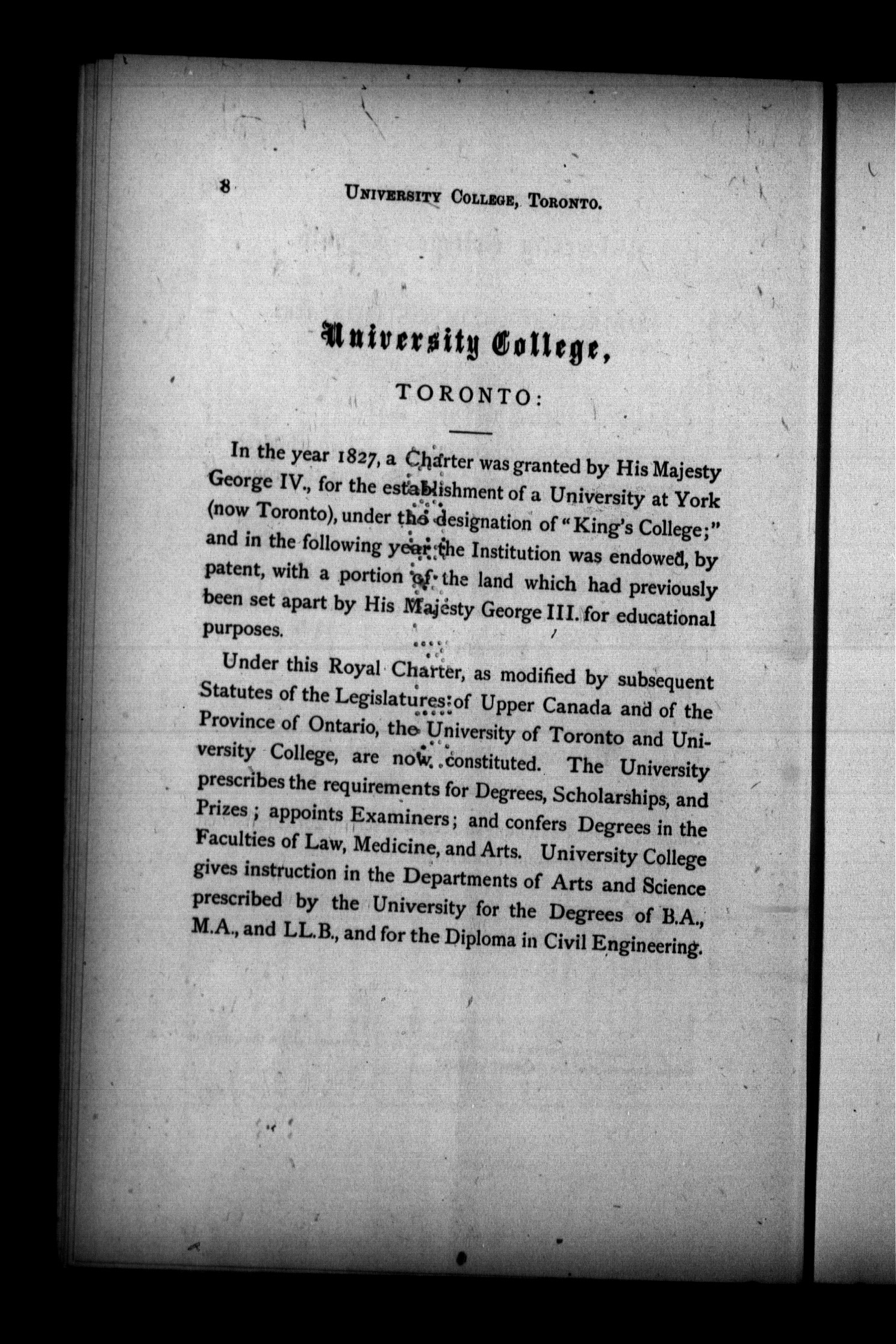 8 UNIVERSITY COLLEGE, TORONTO.

University College,

TORONTO:

In the year 1827, a Charter was granted by His Majesty George IV., for the establishment of a University at York (now Toronto), under the designation of "King's College;" and in the following year the Institution was endowed, by patent, with a portion of the land which had previously been set apart by His Majesty George III. for educational purposes.

Under this Royal Charter, as modified by subsequent Statutes of the Legislatures of Upper Canada and of the Province of Ontario, the University of Toronto and University College, are now constituted. The University prescribes the requirements for Degrees, Scholarships, and Prizes; appoints Examiners; and confers Degrees in the Faculties of Law, Medicine, and Arts. University College gives instruction in the Departments of Arts and Science prescribed by the University for the Degrees of B.A., M.A., and LL.B., and for the Diploma in Civil Engineering.